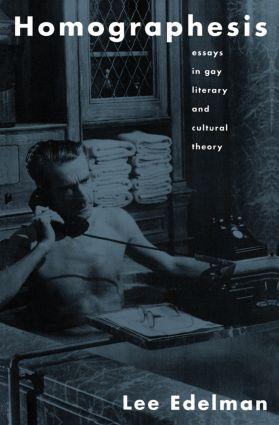 Homographesis

essays in gay literary and cultural theory

Lee Edelman